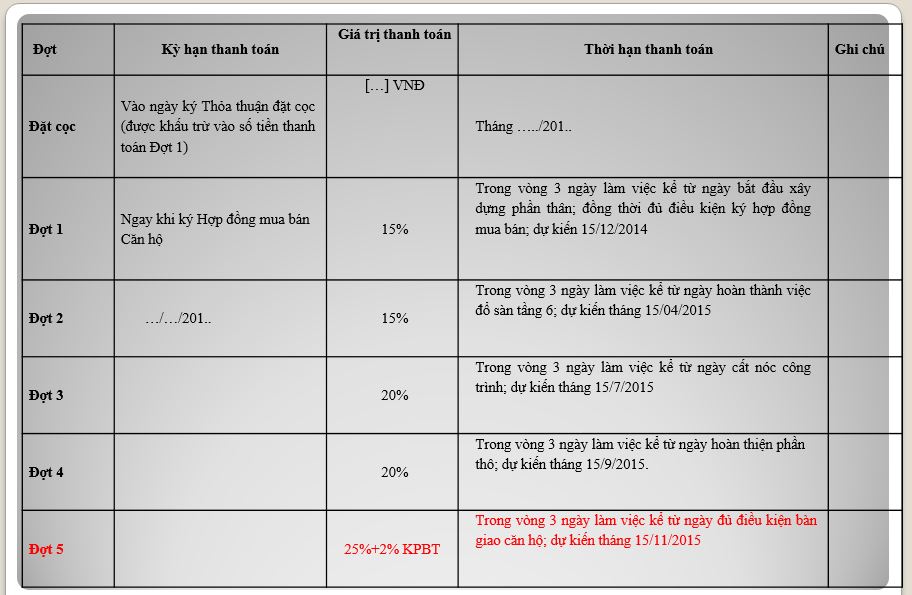 | Đợt | Kỳ hạn thanh toán | Giá trị thanh toán | Thời hạn thanh toán | Ghi chú |
|---|---|---|---|---|
| Đặt cọc | Vào ngày ký Thỏa thuận đặt cọc (được khấu trừ vào số tiền thanh toán Đợt 1) | […] VNĐ | Tháng …../201.. | |
| Đợt 1 | Ngay khi ký Hợp đồng mua bán Căn hộ | 15% | Trong vòng 3 ngày làm việc kể từ ngày bắt đầu xây dựng phần thân; đồng thời đủ điều kiện ký hợp đồng mua bán; dự kiến 15/12/2014 | |
| Đợt 2 | …/…/201.. | 15% | Trong vòng 3 ngày làm việc kể từ ngày hoàn thành việc đổ sàn tầng 6; dự kiến tháng 15/04/2015 | |
| Đợt 3 | | 20% | Trong vòng 3 ngày làm việc kể từ ngày cất nóc công trình; dự kiến tháng 15/7/2015 | |
| Đợt 4 | | 20% | Trong vòng 3 ngày làm việc kể từ ngày hoàn thiện phần thô; dự kiến tháng 15/9/2015. | |
| Đợt 5 | | 25%+2% KPBT | Trong vòng 3 ngày làm việc kể từ ngày đủ điều kiện bàn giao căn hộ; dự kiến tháng 15/11/2015 | |